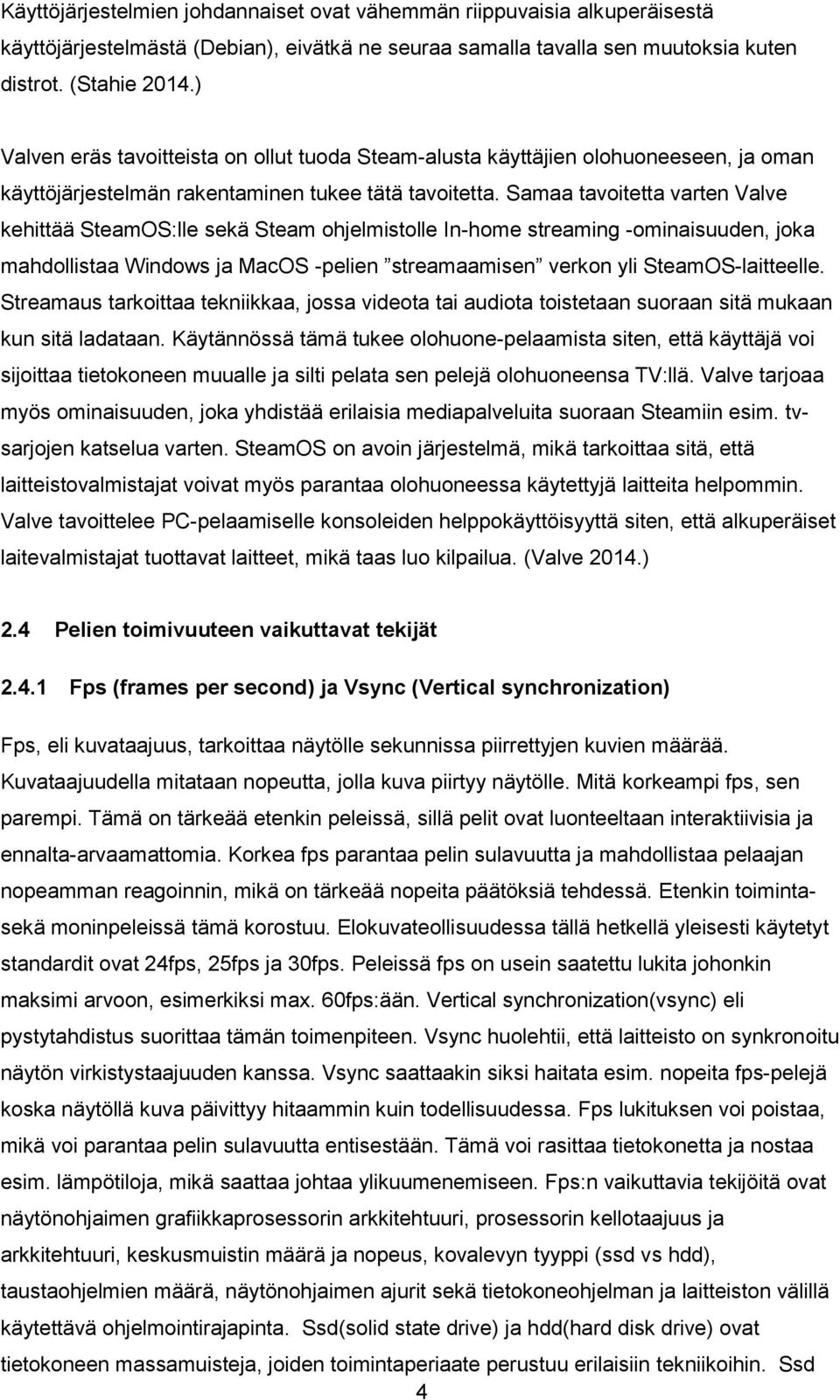 Käyttöjärjestelmien johdannaiset ovat vähemmän riippuvaisia alkuperäisestä käyttöjärjestelmästä (Debian), eivätkä ne seuraa samalla tavalla sen muutoksia kuten distrot. (Stahie 2014.)

Valven eräs tavoitteista on ollut tuoda Steam-alusta käyttäjien olohuoneeseen, ja oman käyttöjärjestelmän rakentaminen tukee tätä tavoitetta. Samaa tavoitetta varten Valve kehittää SteamOS:lle sekä Steam ohjelmistolle In-home streaming -ominaisuuden, joka mahdollistaa Windows ja MacOS -pelien ”streamaamisen” verkon yli SteamOS-laitteelle. Streamaus tarkoittaa tekniikkaa, jossa videota tai audiota toistetaan suoraan sitä mukaan kun sitä ladataan. Käytännössä tämä tukee olohuone-pelaamista siten, että käyttäjä voi sijoittaa tietokoneen muualle ja silti pelata sen pelejä olohuoneensa TV:llä. Valve tarjoaa myös ominaisuuden, joka yhdistää erilaisia mediapalveluita suoraan Steamiin esim. tv-sarjojen katselua varten. SteamOS on avoin järjestelmä, mikä tarkoittaa sitä, että laitteistovalmistajat voivat myös parantaa olohuoneessa käytettyjä laitteita helpommin. Valve tavoittelee PC-pelaamiselle konsoleiden helppokäyttöisyyttä siten, että alkuperäiset laitevalmistajat tuottavat laitteet, mikä taas luo kilpailua. (Valve 2014.)

2.4 Pelien toimivuuteen vaikuttavat tekijät

2.4.1 Fps (frames per second) ja Vsync (Vertical synchronization)

Fps, eli kuvataajuus, tarkoittaa näytölle sekunnissa piirrettyjen kuvien määrää. Kuvataajuudella mitataan nopeutta, jolla kuva piirtyy näytölle. Mitä korkeampi fps, sen parempi. Tämä on tärkeää etenkin peleissä, sillä pelit ovat luonteeltaan interaktiivisia ja ennalta-arvaamattomia. Korkea fps parantaa pelin sulavuutta ja mahdollistaa pelaajan nopeamman reagoinnin, mikä on tärkeää nopeita päätöksiä tehdessä. Etenkin toiminta- sekä moninpeleissä tämä korostuu. Elokuvateollisuudessa tällä hetkellä yleisesti käytetyt standardit ovat 24fps, 25fps ja 30fps. Peleissä fps on usein saatettu lukita johonkin maksimi arvoon, esimerkiksi max. 60fps:ään. Vertical synchronization(vsync) eli pystytahdistus suorittaa tämän toimenpiteen. Vsync huolehtii, että laitteisto on synkronoitu näytön virkistystaajuuden kanssa. Vsync saattaakin siksi haitata esim. nopeita fps-pelejä koska näytöllä kuva päivittyy hitaammin kuin todellisuudessa. Fps lukituksen voi poistaa, mikä voi parantaa pelin sulavuutta entisestään. Tämä voi rasittaa tietokonetta ja nostaa esim. lämpötiloja, mikä saattaa johtaa ylikuumenemiseen. Fps:n vaikuttavia tekijöitä ovat näytönohjaimen grafiikkaprosessorin arkkitehtuuri, prosessorin kellotaajuus ja arkkitehtuuri, keskusmuistin määrä ja nopeus, kovalevyn tyyppi (ssd vs hdd), taustaohjelmien määrä, näytönohjaimen ajurit sekä tietokoneohjelman ja laitteiston välillä käytettävä ohjelmointirajapinta. Ssd(solid state drive) ja hdd(hard disk drive) ovat tietokoneen massamuisteja, joiden toimintaperiaate perustuu erilaisiin tekniikoihin. Ssd

4